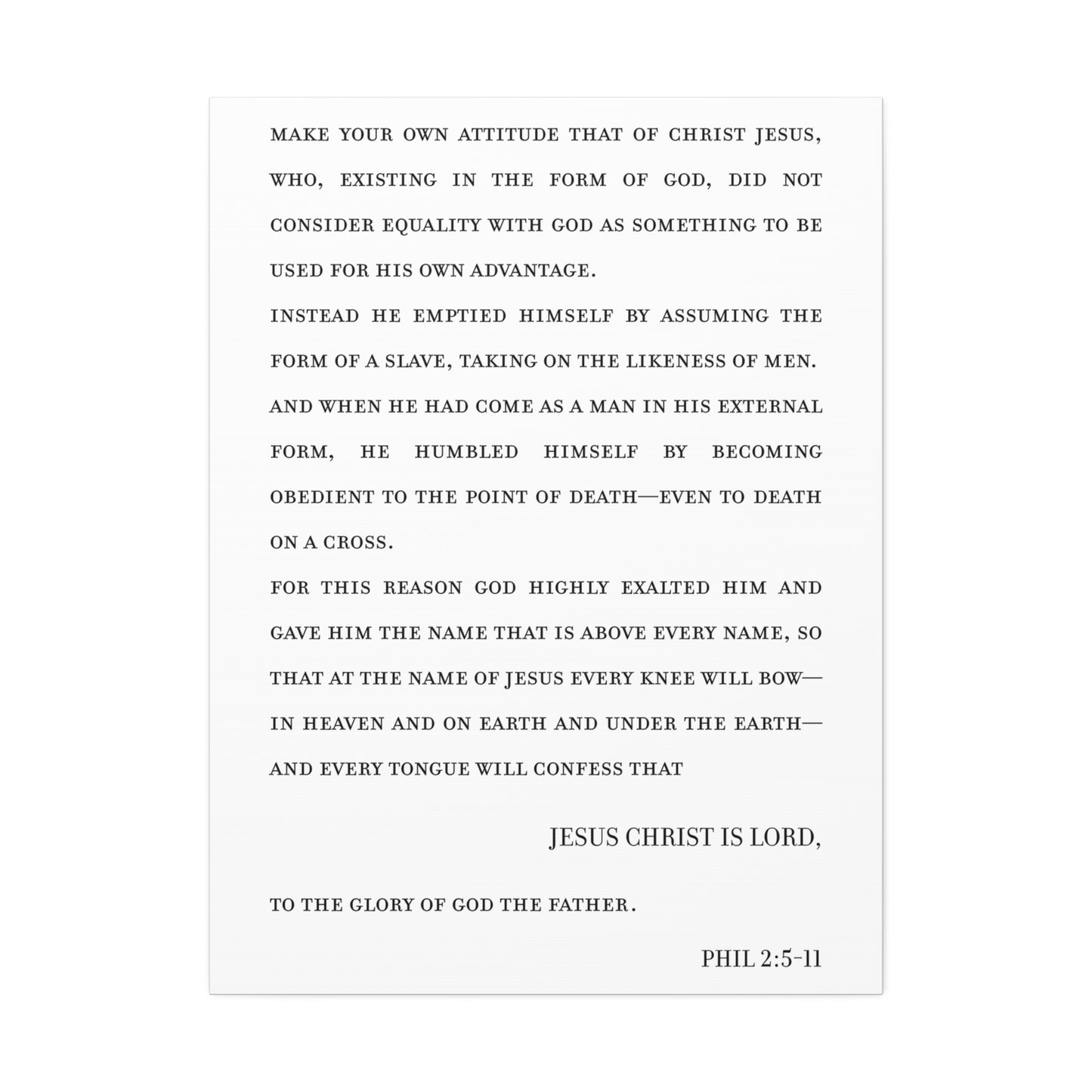 MAKE YOUR OWN ATTITUDE THAT OF CHRIST JESUS, WHO, EXISTING IN THE FORM OF GOD, DID NOT CONSIDER EQUALITY WITH GOD AS SOMETHING TO BE USED FOR HIS OWN ADVANTAGE.

INSTEAD HE EMPTIED HIMSELF BY ASSUMING THE FORM OF A SLAVE, TAKING ON THE LIKENESS OF MEN.

AND WHEN HE HAD COME AS A MAN IN HIS EXTERNAL FORM, HE HUMBLED HIMSELF BY BECOMING OBEDIENT TO THE POINT OF DEATH—EVEN TO DEATH ON A CROSS.

FOR THIS REASON GOD HIGHLY EXALTED HIM AND GAVE HIM THE NAME THAT IS ABOVE EVERY NAME, SO THAT AT THE NAME OF JESUS EVERY KNEE WILL BOW—IN HEAVEN AND ON EARTH AND UNDER THE EARTH—AND EVERY TONGUE WILL CONFESS THAT

JESUS CHRIST IS LORD,

TO THE GLORY OF GOD THE FATHER.

PHIL 2:5-11